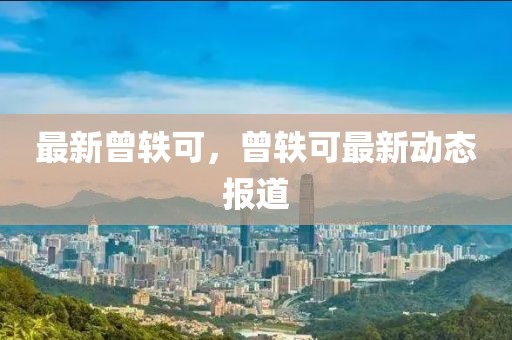 最新曾轶可，曾轶可最新动态报道